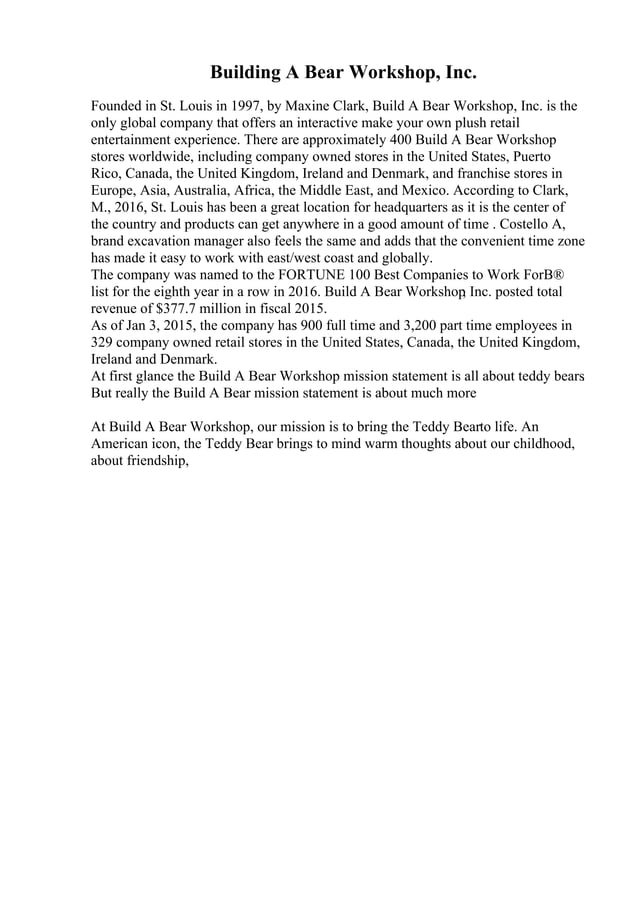 Building A Bear Workshop, Inc.

Founded in St. Louis in 1997, by Maxine Clark, Build A Bear Workshop, Inc. is the only global company that offers an interactive make your own plush retail entertainment experience. There are approximately 400 Build A Bear Workshop stores worldwide, including company owned stores in the United States, Puerto Rico, Canada, the United Kingdom, Ireland and Denmark, and franchise stores in Europe, Asia, Australia, Africa, the Middle East, and Mexico. According to Clark, M., 2016, St. Louis has been a great location for headquarters as it is the center of the country and products can get anywhere in a good amount of time . Costello A, brand excavation manager also feels the same and adds that the convenient time zone has made it easy to work with east/west coast and globally.
The company was named to the FORTUNE 100 Best Companies to Work ForB® list for the eighth year in a row in 2016. Build A Bear Workshop, Inc. posted total revenue of $377.7 million in fiscal 2015.
As of Jan 3, 2015, the company has 900 full time and 3,200 part time employees in 329 company owned retail stores in the United States, Canada, the United Kingdom, Ireland and Denmark.
At first glance the Build A Bear Workshop mission statement is all about teddy bears But really the Build A Bear mission statement is about much more

At Build A Bear Workshop, our mission is to bring the Teddy Bearto life. An American icon, the Teddy Bear brings to mind warm thoughts about our childhood, about friendship,